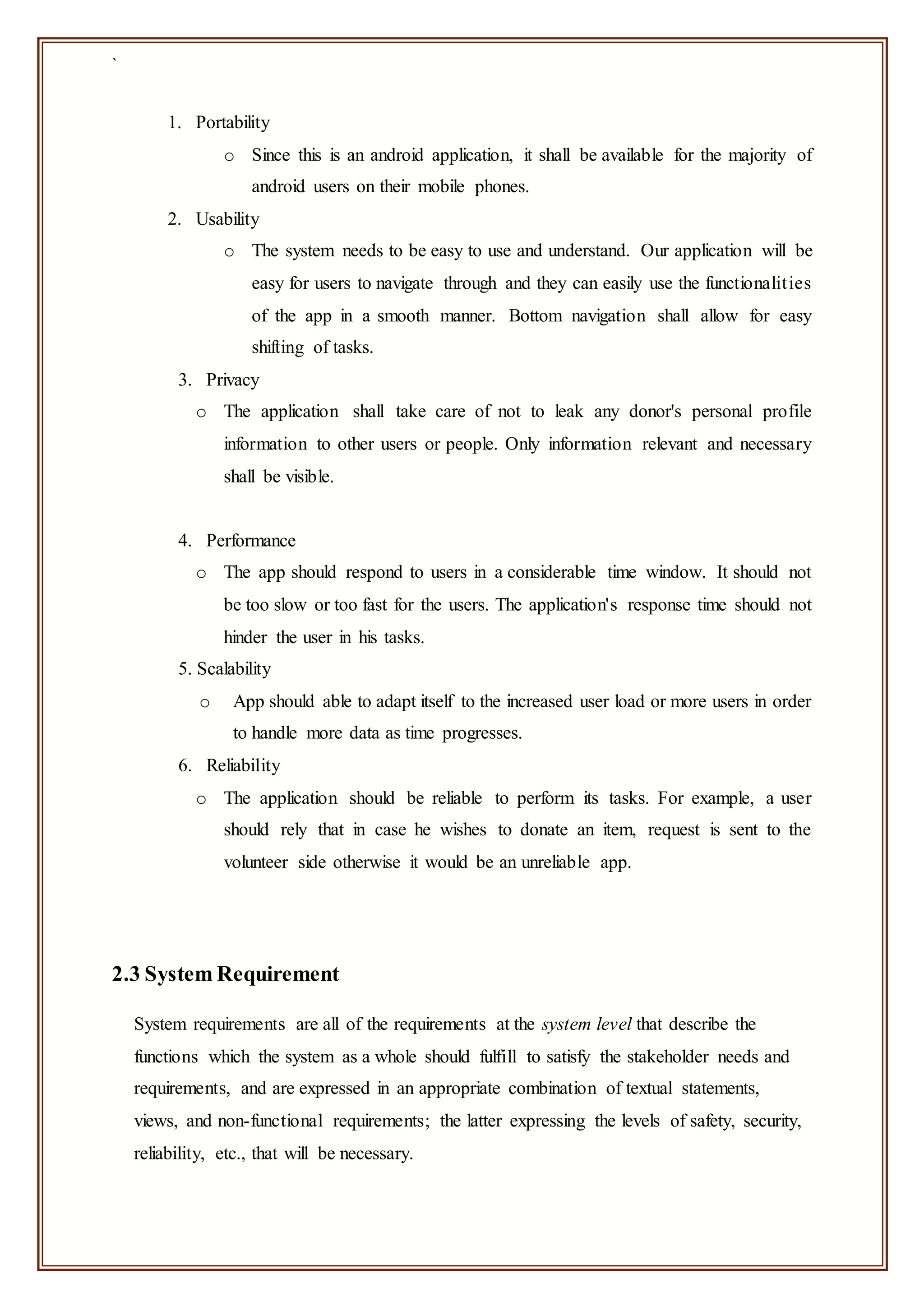 `

1. Portability

o Since this is an android application, it shall be available for the majority of android users on their mobile phones.

2. Usability

o The system needs to be easy to use and understand. Our application will be easy for users to navigate through and they can easily use the functionalities of the app in a smooth manner. Bottom navigation shall allow for easy shifting of tasks.

3. Privacy

o The application shall take care of not to leak any donor's personal profile information to other users or people. Only information relevant and necessary shall be visible.

4. Performance

o The app should respond to users in a considerable time window. It should not be too slow or too fast for the users. The application's response time should not hinder the user in his tasks.

5. Scalability

o App should able to adapt itself to the increased user load or more users in order to handle more data as time progresses.

6. Reliability

o The application should be reliable to perform its tasks. For example, a user should rely that in case he wishes to donate an item, request is sent to the volunteer side otherwise it would be an unreliable app.

2.3 System Requirement

System requirements are all of the requirements at the system level that describe the functions which the system as a whole should fulfill to satisfy the stakeholder needs and requirements, and are expressed in an appropriate combination of textual statements, views, and non-functional requirements; the latter expressing the levels of safety, security, reliability, etc., that will be necessary.